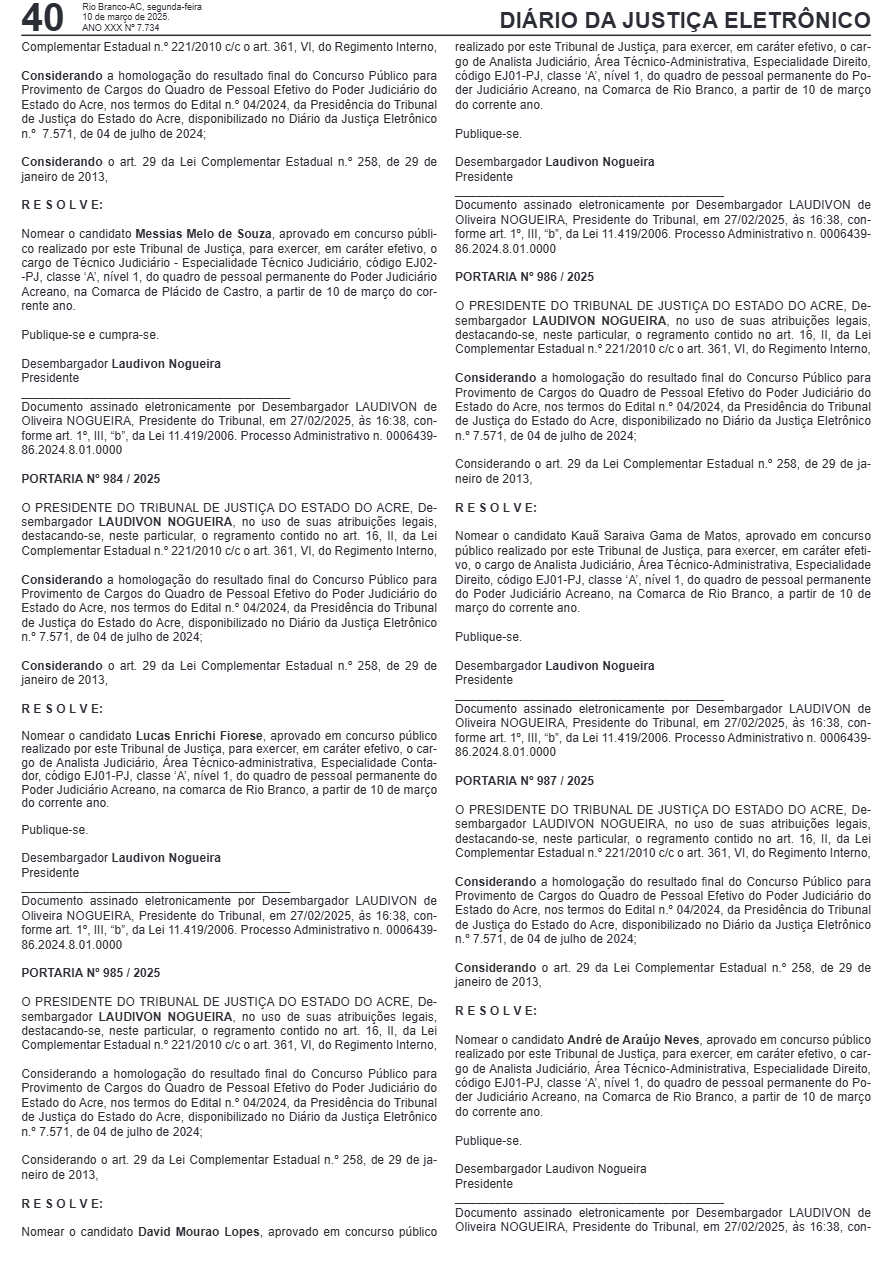 40 Rio Branco-AC, segunda-feira
10 de março de 2025.
ANO XXX Nº 7.734

DIÁRIO DA JUSTIÇA ELETRÔNICO

Complementar Estadual n.º 221/2010 c/c o art. 361, VI, do Regimento Interno,

Considerando a homologação do resultado final do Concurso Público para Provimento de Cargos do Quadro de Pessoal Efetivo do Poder Judiciário do Estado do Acre, nos termos do Edital n.º 04/2024, da Presidência do Tribunal de Justiça do Estado do Acre, disponibilizado no Diário da Justiça Eletrônico n.º 7.571, de 04 de julho de 2024;

Considerando o art. 29 da Lei Complementar Estadual n.º 258, de 29 de janeiro de 2013,

R E S O L V E:

Nomear o candidato Messias Melo de Souza, aprovado em concurso público realizado por este Tribunal de Justiça, para exercer, em caráter efetivo, o cargo de Técnico Judiciário - Especialidade Técnico Judiciário, código EJ02-PJ, classe 'A', nível 1, do quadro de pessoal permanente do Poder Judiciário Acreano, na Comarca de Plácido de Castro, a partir de 10 de março do corrente ano.

Publique-se e cumpra-se.

Desembargador Laudivon Nogueira
Presidente

Documento assinado eletronicamente por Desembargador LAUDIVON de Oliveira NOGUEIRA, Presidente do Tribunal, em 27/02/2025, às 16:38, conforme art. 1º, III, "b", da Lei 11.419/2006. Processo Administrativo n. 0006439-86.2024.8.01.0000

PORTARIA Nº 984 / 2025

O PRESIDENTE DO TRIBUNAL DE JUSTIÇA DO ESTADO DO ACRE, Desembargador LAUDIVON NOGUEIRA, no uso de suas atribuições legais, destacando-se, neste particular, o regramento contido no art. 16, II, da Lei Complementar Estadual n.º 221/2010 c/c o art. 361, VI, do Regimento Interno,

Considerando a homologação do resultado final do Concurso Público para Provimento de Cargos do Quadro de Pessoal Efetivo do Poder Judiciário do Estado do Acre, nos termos do Edital n.º 04/2024, da Presidência do Tribunal de Justiça do Estado do Acre, disponibilizado no Diário da Justiça Eletrônico n.º 7.571, de 04 de julho de 2024;

Considerando o art. 29 da Lei Complementar Estadual n.º 258, de 29 de janeiro de 2013,

R E S O L V E:

Nomear o candidato Lucas Enrichi Fiorese, aprovado em concurso público realizado por este Tribunal de Justiça, para exercer, em caráter efetivo, o cargo de Analista Judiciário, Área Técnico-administrativa, Especialidade Contador, código EJ01-PJ, classe 'A', nível 1, do quadro de pessoal permanente do Poder Judiciário Acreano, na comarca de Rio Branco, a partir de 10 de março do corrente ano.

Publique-se.

Desembargador Laudivon Nogueira
Presidente

Documento assinado eletronicamente por Desembargador LAUDIVON de Oliveira NOGUEIRA, Presidente do Tribunal, em 27/02/2025, às 16:38, conforme art. 1º, III, "b", da Lei 11.419/2006. Processo Administrativo n. 0006439-86.2024.8.01.0000

PORTARIA Nº 985 / 2025

O PRESIDENTE DO TRIBUNAL DE JUSTIÇA DO ESTADO DO ACRE, Desembargador LAUDIVON NOGUEIRA, no uso de suas atribuições legais, destacando-se, neste particular, o regramento contido no art. 16, II, da Lei Complementar Estadual n.º 221/2010 c/c o art. 361, VI, do Regimento Interno,

Considerando a homologação do resultado final do Concurso Público para Provimento de Cargos do Quadro de Pessoal Efetivo do Poder Judiciário do Estado do Acre, nos termos do Edital n.º 04/2024, da Presidência do Tribunal de Justiça do Estado do Acre, disponibilizado no Diário da Justiça Eletrônico n.º 7.571, de 04 de julho de 2024;

Considerando o art. 29 da Lei Complementar Estadual n.º 258, de 29 de janeiro de 2013,

R E S O L V E:

Nomear o candidato David Mourao Lopes, aprovado em concurso público realizado por este Tribunal de Justiça, para exercer, em caráter efetivo, o cargo de Analista Judiciário, Área Técnico-Administrativa, Especialidade Direito, código EJ01-PJ, classe 'A', nível 1, do quadro de pessoal permanente do Poder Judiciário Acreano, na Comarca de Rio Branco, a partir de 10 de março do corrente ano.

Publique-se.

Desembargador Laudivon Nogueira
Presidente

Documento assinado eletronicamente por Desembargador LAUDIVON de Oliveira NOGUEIRA, Presidente do Tribunal, em 27/02/2025, às 16:38, conforme art. 1º, III, "b", da Lei 11.419/2006. Processo Administrativo n. 0006439-86.2024.8.01.0000

PORTARIA Nº 986 / 2025

O PRESIDENTE DO TRIBUNAL DE JUSTIÇA DO ESTADO DO ACRE, Desembargador LAUDIVON NOGUEIRA, no uso de suas atribuições legais, destacando-se, neste particular, o regramento contido no art. 16, II, da Lei Complementar Estadual n.º 221/2010 c/c o art. 361, VI, do Regimento Interno,

Considerando a homologação do resultado final do Concurso Público para Provimento de Cargos do Quadro de Pessoal Efetivo do Poder Judiciário do Estado do Acre, nos termos do Edital n.º 04/2024, da Presidência do Tribunal de Justiça do Estado do Acre, disponibilizado no Diário da Justiça Eletrônico n.º 7.571, de 04 de julho de 2024;

Considerando o art. 29 da Lei Complementar Estadual n.º 258, de 29 de janeiro de 2013,

R E S O L V E:

Nomear o candidato Kauã Saraiva Gama de Matos, aprovado em concurso público realizado por este Tribunal de Justiça, para exercer, em caráter efetivo, o cargo de Analista Judiciário, Área Técnico-Administrativa, Especialidade Direito, código EJ01-PJ, classe 'A', nível 1, do quadro de pessoal permanente do Poder Judiciário Acreano, na Comarca de Rio Branco, a partir de 10 de março do corrente ano.

Publique-se.

Desembargador Laudivon Nogueira
Presidente

Documento assinado eletronicamente por Desembargador LAUDIVON de Oliveira NOGUEIRA, Presidente do Tribunal, em 27/02/2025, às 16:38, conforme art. 1º, III, "b", da Lei 11.419/2006. Processo Administrativo n. 0006439-86.2024.8.01.0000

PORTARIA Nº 987 / 2025

O PRESIDENTE DO TRIBUNAL DE JUSTIÇA DO ESTADO DO ACRE, Desembargador LAUDIVON NOGUEIRA, no uso de suas atribuições legais, destacando-se, neste particular, o regramento contido no art. 16, II, da Lei Complementar Estadual n.º 221/2010 c/c o art. 361, VI, do Regimento Interno,

Considerando a homologação do resultado final do Concurso Público para Provimento de Cargos do Quadro de Pessoal Efetivo do Poder Judiciário do Estado do Acre, nos termos do Edital n.º 04/2024, da Presidência do Tribunal de Justiça do Estado do Acre, disponibilizado no Diário da Justiça Eletrônico n.º 7.571, de 04 de julho de 2024;

Considerando o art. 29 da Lei Complementar Estadual n.º 258, de 29 de janeiro de 2013,

R E S O L V E:

Nomear o candidato André de Araújo Neves, aprovado em concurso público realizado por este Tribunal de Justiça, para exercer, em caráter efetivo, o cargo de Analista Judiciário, Área Técnico-Administrativa, Especialidade Direito, código EJ01-PJ, classe 'A', nível 1, do quadro de pessoal permanente do Poder Judiciário Acreano, na Comarca de Rio Branco, a partir de 10 de março do corrente ano.

Publique-se.

Desembargador Laudivon Nogueira
Presidente

Documento assinado eletronicamente por Desembargador LAUDIVON de Oliveira NOGUEIRA, Presidente do Tribunal, em 27/02/2025, às 16:38, con-